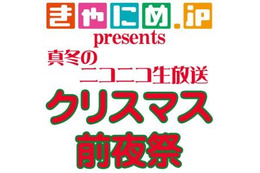 きゃにめ.jp
presents
真冬の
ニコニコ生放送
クリスマス
前夜祭